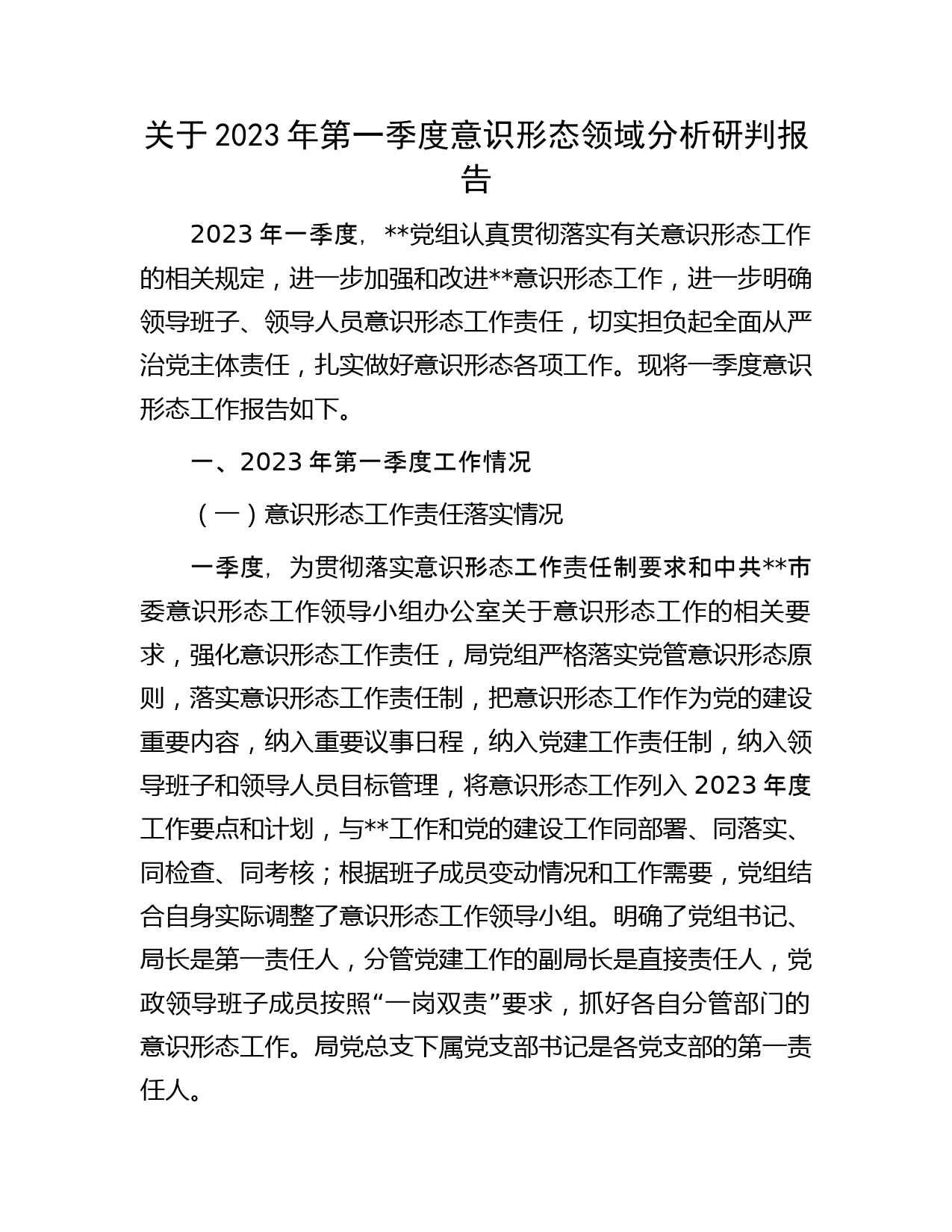 关于 2023 年第一季度意识形态领域分析研判报告

2023 年一季度，**党组认真贯彻落实有关意识形态工作的相关规定，进一步加强和改进**意识形态工作，进一步明确领导班子、领导人员意识形态工作责任，切实担负起全面从严治党主体责任，扎实做好意识形态各项工作。现将一季度意识形态工作报告如下。

一、2023 年第一季度工作情况

（一）意识形态工作责任落实情况

一季度，为贯彻落实意识形态工作责任制要求和中共**市委意识形态工作领导小组办公室关于意识形态工作的相关要求，强化意识形态工作责任，局党组严格落实党管意识形态原则，落实意识形态工作责任制，把意识形态工作作为党的建设重要内容，纳入重要议事日程，纳入党建工作责任制，纳入领导班子和领导人员目标管理，将意识形态工作列入 2023 年度工作要点和计划，与**工作和党的建设工作同部署、同落实、同检查、同考核；根据班子成员变动情况和工作需要，党组结合自身实际调整了意识形态工作领导小组。明确了党组书记、局长是第一责任人，分管党建工作的副局长是直接责任人，党政领导班子成员按照“一岗双责”要求，抓好各自分管部门的意识形态工作。局党总支下属党支部书记是各党支部的第一责任人。